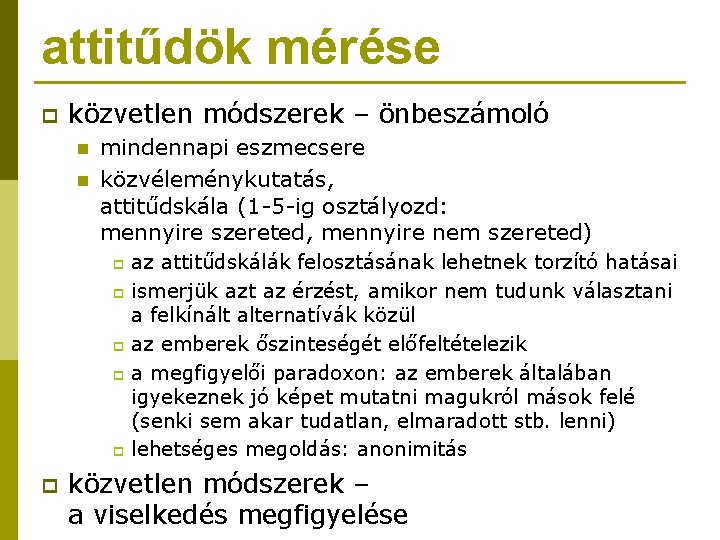 attitűdök mérése

közvetlen módszerek – önbeszámoló

mindennapi eszmecsere

közvéleménykutatás, attitűdskála (1-5-ig osztályozd: mennyire szereted, mennyire nem szereted)

az attitűdskálák felosztásának lehetnek torzító hatásai

ismerjük azt az érzést, amikor nem tudunk választani a felkínált alternatívák közül

az emberek őszinteségét előfeltételezik

a megfigyelői paradoxon: az emberek általában igyekeznek jó képet mutatni magukról mások felé (senki sem akar tudatlan, elmaradott stb. lenni)

lehetséges megoldás: anonimitás

közvetlen módszerek – a viselkedés megfigyelése